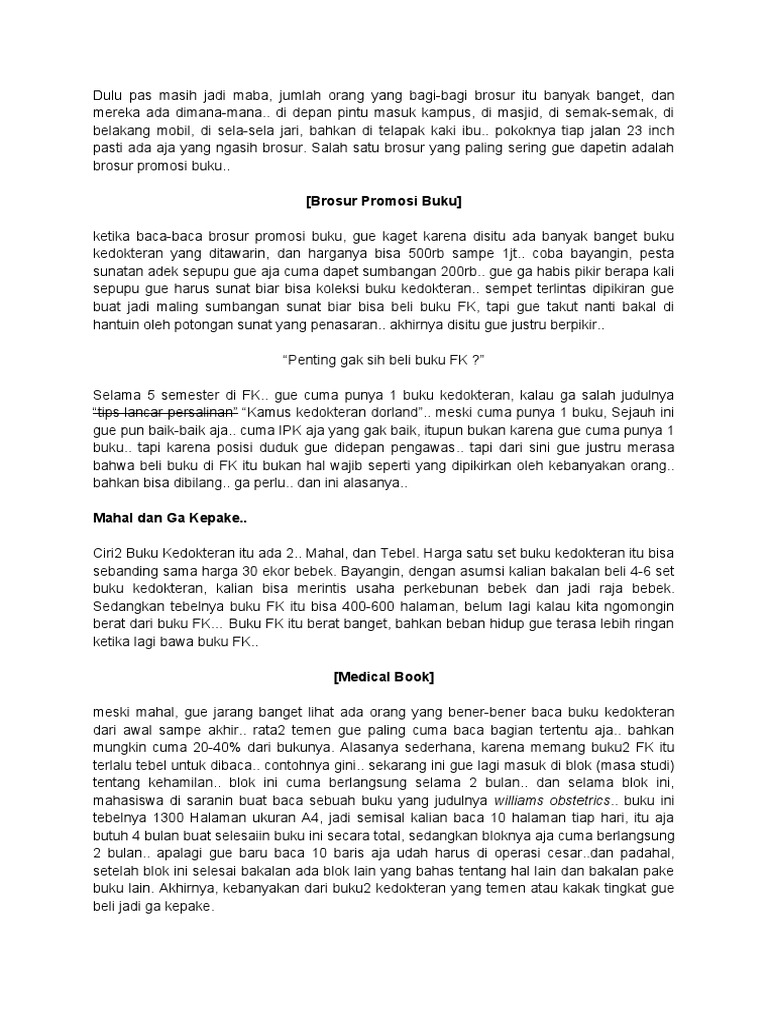 Dulu pas masih jadi maba, jumlah orang yang bagi-bagi brosur itu banyak banget, dan mereka ada dimana-mana.. di depan pintu masuk kampus, di masjid, di semak-semak, di belakang mobil, di sela-sela jari, bahkan di telapak kaki ibu.. pokoknya tiap jalan 23 inch pasti ada aja yang ngasih brosur. Salah satu brosur yang paling sering gue dapetin adalah brosur promosi buku..

[Brosur Promosi Buku]

ketika baca-baca brosur promosi buku, gue kaget karena disitu ada banyak banget buku kedokteran yang ditawarin, dan harganya bisa 500rb sampe 1jt.. coba bayangin, pesta sunatan adek sepupu gue aja cuma dapet sumbangan 200rb.. gue ga habis pikir berapa kali sepupu gue harus sunat biar bisa koleksi buku kedokteran.. sempet terlintas dipikiran gue buat jadi maling sumbangan sunat biar bisa beli buku FK, tapi gue takut nanti bakal di hantuin oleh potongan sunat yang penasaran.. akhirnya disitu gue justru berpikir..

“Penting gak sih beli buku FK ?”

Selama 5 semester di FK.. gue cuma punya 1 buku kedokteran, kalau ga salah judulnya “tips lancar persalinan” “Kamus kedokteran dorland”.. meski cuma punya 1 buku, Sejauh ini gue pun baik-baik aja.. cuma IPK aja yang gak baik, itupun bukan karena gue cuma punya 1 buku.. tapi karena posisi duduk gue didepan pengawas.. tapi dari sini gue justru merasa bahwa beli buku di FK itu bukan hal wajib seperti yang dipikirkan oleh kebanyakan orang.. bahkan bisa dibilang.. ga perlu.. dan ini alasanya..

Mahal dan Ga Kepake..

Ciri2 Buku Kedokteran itu ada 2.. Mahal, dan Tebel. Harga satu set buku kedokteran itu bisa sebanding sama harga 30 ekor bebek. Bayangin, dengan asumsi kalian bakalan beli 4-6 set buku kedokteran, kalian bisa merintis usaha perkebunan bebek dan jadi raja bebek. Sedangkan tebelnya buku FK itu bisa 400-600 halaman, belum lagi kalau kita ngomongin berat dari buku FK... Buku FK itu berat banget, bahkan beban hidup gue terasa lebih ringan ketika lagi bawa buku FK..

[Medical Book]

meski mahal, gue jarang banget lihat ada orang yang bener-bener baca buku kedokteran dari awal sampe akhir.. rata2 temen gue paling cuma baca bagian tertentu aja.. bahkan mungkin cuma 20-40% dari bukunya. Alasanya sederhana, karena memang buku2 FK itu terlalu tebel untuk dibaca.. contohnya gini.. sekarang ini gue lagi masuk di blok (masa studi) tentang kehamilan.. blok ini cuma berlangsung selama 2 bulan.. dan selama blok ini, mahasiswa di saranin buat baca sebuah buku yang judulnya williams obstetrics.. buku ini tebelnya 1300 Halaman ukuran A4, jadi semisal kalian baca 10 halaman tiap hari, itu aja butuh 4 bulan buat selesaiin buku ini secara total, sedangkan bloknya aja cuma berlangsung 2 bulan.. apalagi gue baru baca 10 baris aja udah harus di operasi cesar..dan padahal, setelah blok ini selesai bakalan ada blok lain yang bahas tentang hal lain dan bakalan pake buku lain. Akhirnya, kebanyakan dari buku2 kedokteran yang temen atau kakak tingkat gue beli jadi ga kepake.